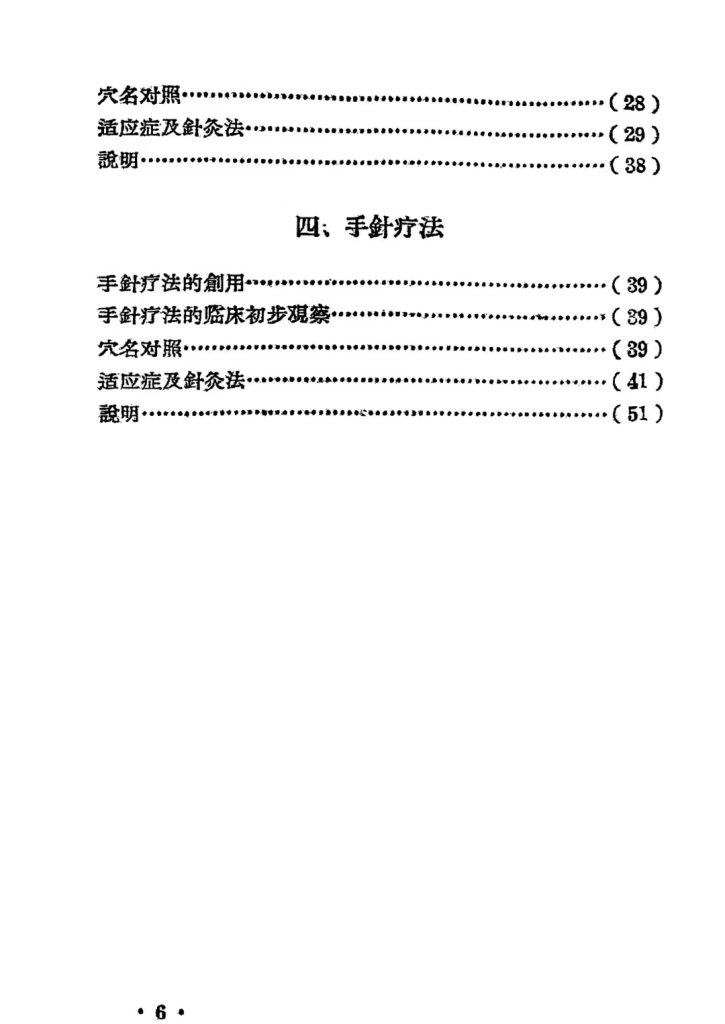 穴名对照……………………………………………………(28)
适应症及針灸法………………………………………………(29)
說明……………………………………………………………(38)

四、手針疗法

手針疗法的創用………………………………………………(39)
手針疗法的临床初步观察……………………………………(39)
穴名对照………………………………………………………(39)
适应症及針灸法………………………………………………(41)
說明……………………………………………………………(51)

· 6 ·